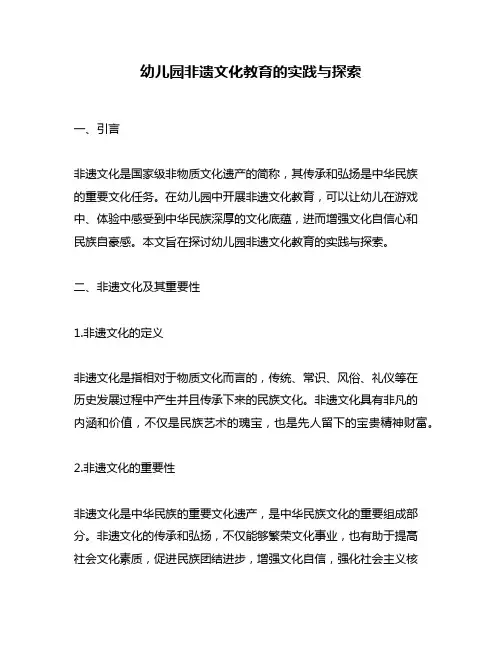 幼儿园非遗文化教育的实践与探索

一、引言

非遗文化是国家级非物质文化遗产的简称，其传承和弘扬是中华民族的重要文化任务。在幼儿园中开展非遗文化教育，可以让幼儿在游戏中、体验中感受到中华民族深厚的文化底蕴，进而增强文化自信心和民族自豪感。本文旨在探讨幼儿园非遗文化教育的实践与探索。

二、非遗文化及其重要性

1.非遗文化的定义

非遗文化是指相对于物质文化而言的，传统、常识、风俗、礼仪等在历史发展过程中产生并且传承下来的民族文化。非遗文化具有非凡的内涵和价值，不仅是民族艺术的瑰宝，也是先人留下的宝贵精神财富。

2.非遗文化的重要性

非遗文化是中华民族的重要文化遗产，是中华民族文化的重要组成部分。非遗文化的传承和弘扬，不仅能够繁荣文化事业，也有助于提高社会文化素质，促进民族团结进步，增强文化自信，强化社会主义核